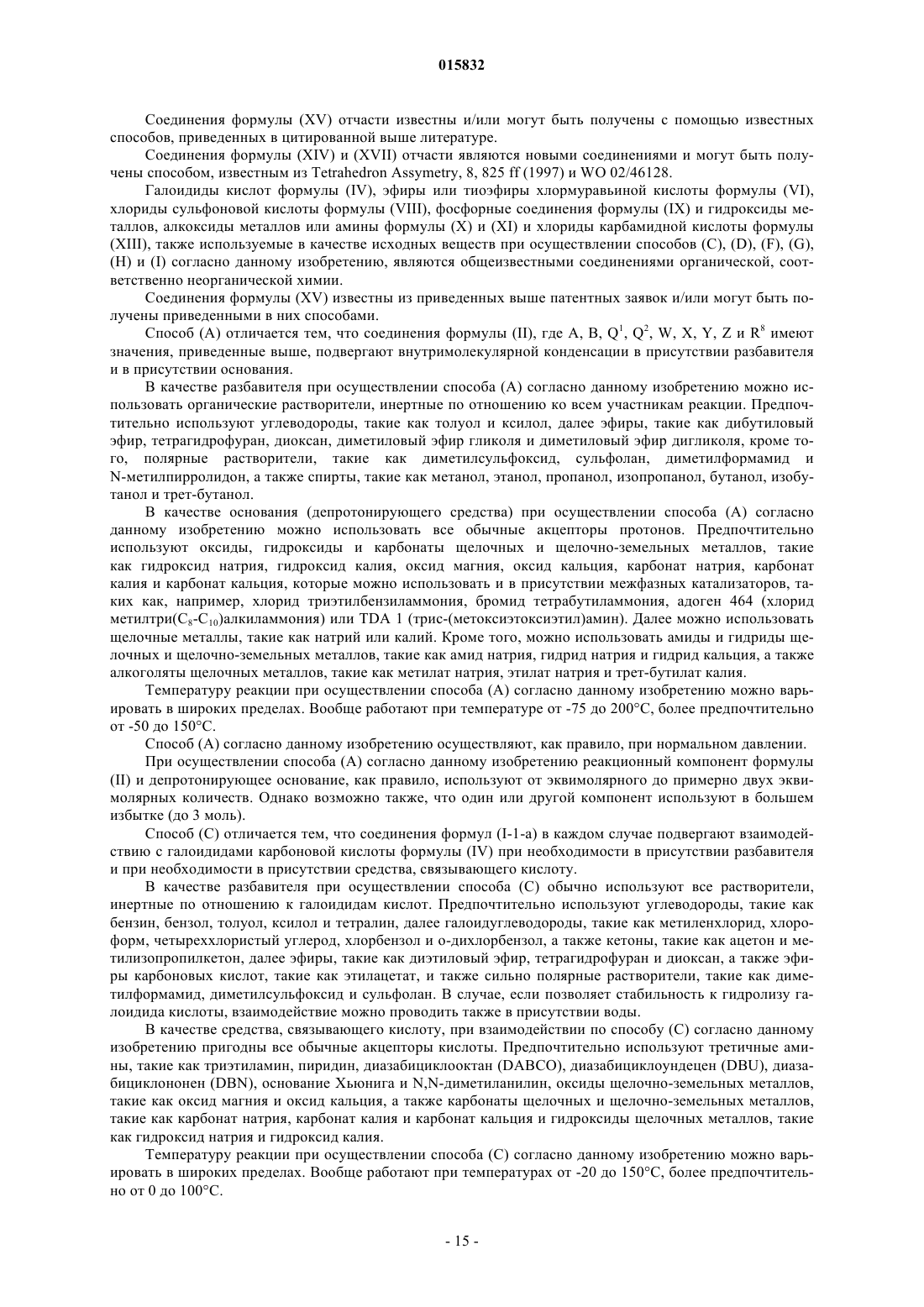 015832

Соединения формулы (XV) отчасти известны и/или могут быть получены с помощью известных способов, приведенных в цитированной выше литературе.

Соединения формулы (XIV) и (XVII) отчасти являются новыми соединениями и могут быть получены способом, известным из Tetrahedron Assymetry, 8, 825 ff (1997) и WO 02/46128.

Галоидиды кислот формулы (IV), эфиры или тиоэфиры хлормуравьиной кислоты формулы (VI), хлориды сульфоновой кислоты формулы (VIII), фосфорные соединения формулы (IX) и гидроксиды металлов, алкоксиды металлов или амины формулы (X) и (XI) и хлориды карбамидной кислоты формулы (XIII), также используемые в качестве исходных веществ при осуществлении способов (C), (D), (F), (G), (H) и (I) согласно данному изобретению, являются общеизвестными соединениями органической, соответственно неорганической химии.

Соединения формулы (XV) известны из приведенных выше патентных заявок и/или могут быть получены приведенными в них способами.

Способ (A) отличается тем, что соединения формулы (II), где A, B, $Q^1$, $Q^2$, W, X, Y, Z и $R^8$ имеют значения, приведенные выше, подвергают внутримолекулярной конденсации в присутствии разбавителя и в присутствии основания.

В качестве разбавителя при осуществлении способа (A) согласно данному изобретению можно использовать органические растворители, инертные по отношению ко всем участникам реакции. Предпочтительно используют углеводороды, такие как толуол и ксилол, далее эфиры, такие как дибутиловый эфир, тетрагидрофуран, диоксан, диметиловый эфир гликоля и диметиловый эфир дигликоля, кроме того, полярные растворители, такие как диметилсульфоксид, сульфолан, диметилформамид и N-метилпирролидон, а также спирты, такие как метанол, этанол, пропанол, изопропанол, бутанол, изобутанол и трет-бутанол.

В качестве основания (депротонирующего средства) при осуществлении способа (A) согласно данному изобретению можно использовать все обычные акцепторы протонов. Предпочтительно используют оксиды, гидроксиды и карбонаты щелочных и щелочно-земельных металлов, такие как гидроксид натрия, гидроксид калия, оксид магния, оксид кальция, карбонат натрия, карбонат калия и карбонат кальция, которые можно использовать и в присутствии межфазных катализаторов, таких как, например, хлорид триэтилбензиламмония, бромид тетрабутиламмония, адоген 464 (хлорид метилтри($C_8$-$C_{10}$)алкиламмония) или TDA 1 (трис-(метоксиэтоксиэтил)амин). Далее можно использовать щелочные металлы, такие как натрий или калий. Кроме того, можно использовать амиды и гидриды щелочных и щелочно-земельных металлов, такие как амид натрия, гидрид натрия и гидрид кальция, а также алкоголяты щелочных металлов, такие как метилат натрия, этилат натрия и трет-бутилат калия.

Температуру реакции при осуществлении способа (A) согласно данному изобретению можно варьировать в широких пределах. Вообще работают при температуре от -75 до 200°C, более предпочтительно от -50 до 150°C.

Способ (A) согласно данному изобретению осуществляют, как правило, при нормальном давлении.

При осуществлении способа (A) согласно данному изобретению реакционный компонент формулы (II) и депротонирующее основание, как правило, используют от эквимолярного до примерно двух эквимолярных количеств. Однако возможно также, что один или другой компонент используют в большем избытке (до 3 моль).

Способ (C) отличается тем, что соединения формул (I-1-a) в каждом случае подвергают взаимодействию с галоидидами карбоновой кислоты формулы (IV) при необходимости в присутствии разбавителя и при необходимости в присутствии средства, связывающего кислоту.

В качестве разбавителя при осуществлении способа (C) обычно используют все растворители, инертные по отношению к галоидидам кислот. Предпочтительно используют углеводороды, такие как бензин, бензол, толуол, ксилол и тетралин, далее галоидуглеводороды, такие как метиленхлорид, хлороформ, четыреххлористый углерод, хлорбензол и о-дихлорбензол, а также кетоны, такие как ацетон и метилизопропилкетон, далее эфиры, такие как диэтиловый эфир, тетрагидрофуран и диоксан, а также эфиры карбоновых кислот, такие как этилацетат, и также сильно полярные растворители, такие как диметилформамид, диметилсульфоксид и сульфолан. В случае, если позволяет стабильность к гидролизу галоидида кислоты, взаимодействие можно проводить также в присутствии воды.

В качестве средства, связывающего кислоту, при взаимодействии по способу (C) согласно данному изобретению пригодны все обычные акцепторы кислоты. Предпочтительно используют третичные амины, такие как триэтиламин, пиридин, диазабициклооктан (DABCO), диазабициклоундецен (DBU), диазабициклононен (DBN), основание Хьюнига и N,N-диметиланилин, оксиды щелочно-земельных металлов, такие как оксид магния и оксид кальция, а также карбонаты щелочных и щелочно-земельных металлов, такие как карбонат натрия, карбонат калия и карбонат кальция и гидроксиды щелочных металлов, такие как гидроксид натрия и гидроксид калия.

Температуру реакции при осуществлении способа (C) согласно данному изобретению можно варьировать в широких пределах. Вообще работают при температурах от -20 до 150°C, более предпочтительно от 0 до 100°C.

- 15 -